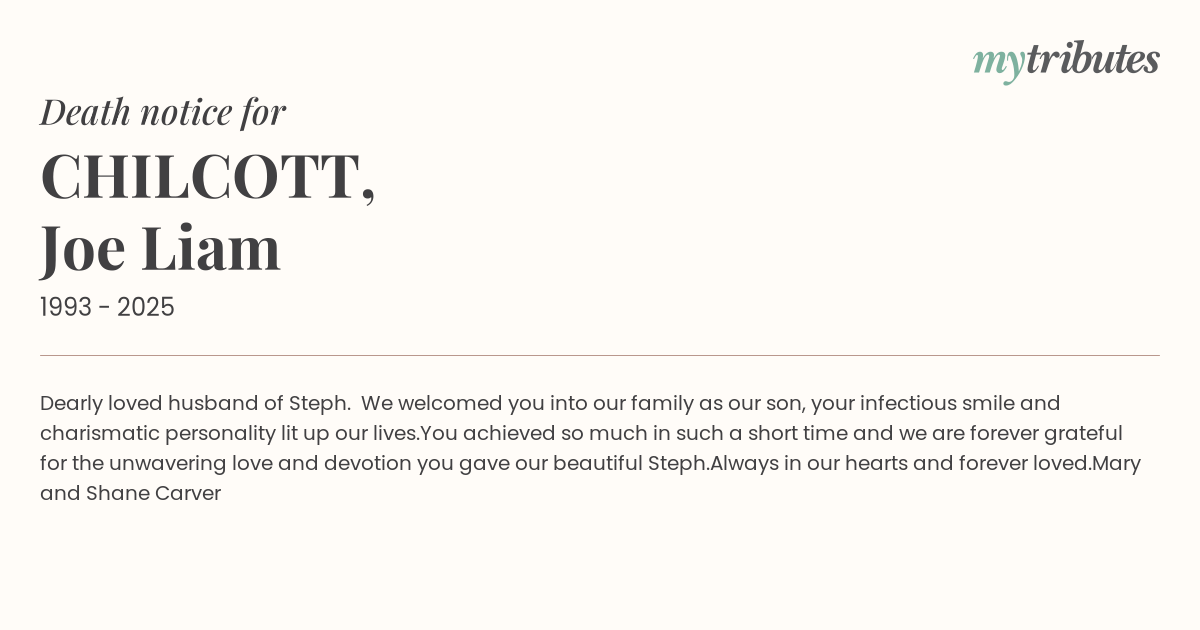 mytributes

Death notice for

CHILCOTT,
Joe Liam

1993 - 2025

Dearly loved husband of Steph.  We welcomed you into our family as our son, your infectious smile and charismatic personality lit up our lives.You achieved so much in such a short time and we are forever grateful for the unwavering love and devotion you gave our beautiful Steph.Always in our hearts and forever loved.Mary and Shane Carver